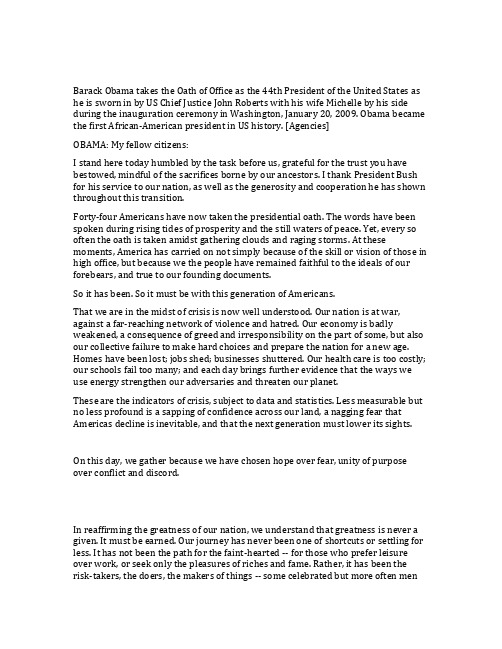 Barack Obama takes the Oath of Office as the 44th President of the United States as he is sworn in by US Chief Justice John Roberts with his wife Michelle by his side during the inauguration ceremony in Washington, January 20, 2009. Obama became the first African-American president in US history. [Agencies]

OBAMA: My fellow citizens:

I stand here today humbled by the task before us, grateful for the trust you have bestowed, mindful of the sacrifices borne by our ancestors. I thank President Bush for his service to our nation, as well as the generosity and cooperation he has shown throughout this transition.

Forty-four Americans have now taken the presidential oath. The words have been spoken during rising tides of prosperity and the still waters of peace. Yet, every so often the oath is taken amidst gathering clouds and raging storms. At these moments, America has carried on not simply because of the skill or vision of those in high office, but because we the people have remained faithful to the ideals of our forebears, and true to our founding documents.

So it has been. So it must be with this generation of Americans.

That we are in the midst of crisis is now well understood. Our nation is at war, against a far-reaching network of violence and hatred. Our economy is badly weakened, a consequence of greed and irresponsibility on the part of some, but also our collective failure to make hard choices and prepare the nation for a new age. Homes have been lost; jobs shed; businesses shuttered. Our health care is too costly; our schools fail too many; and each day brings further evidence that the ways we use energy strengthen our adversaries and threaten our planet.

These are the indicators of crisis, subject to data and statistics. Less measurable but no less profound is a sapping of confidence across our land, a nagging fear that Americas decline is inevitable, and that the next generation must lower its sights.

On this day, we gather because we have chosen hope over fear, unity of purpose over conflict and discord.

In reaffirming the greatness of our nation, we understand that greatness is never a given. It must be earned. Our journey has never been one of shortcuts or settling for less. It has not been the path for the faint-hearted -- for those who prefer leisure over work, or seek only the pleasures of riches and fame. Rather, it has been the risk-takers, the doers, the makers of things -- some celebrated but more often men